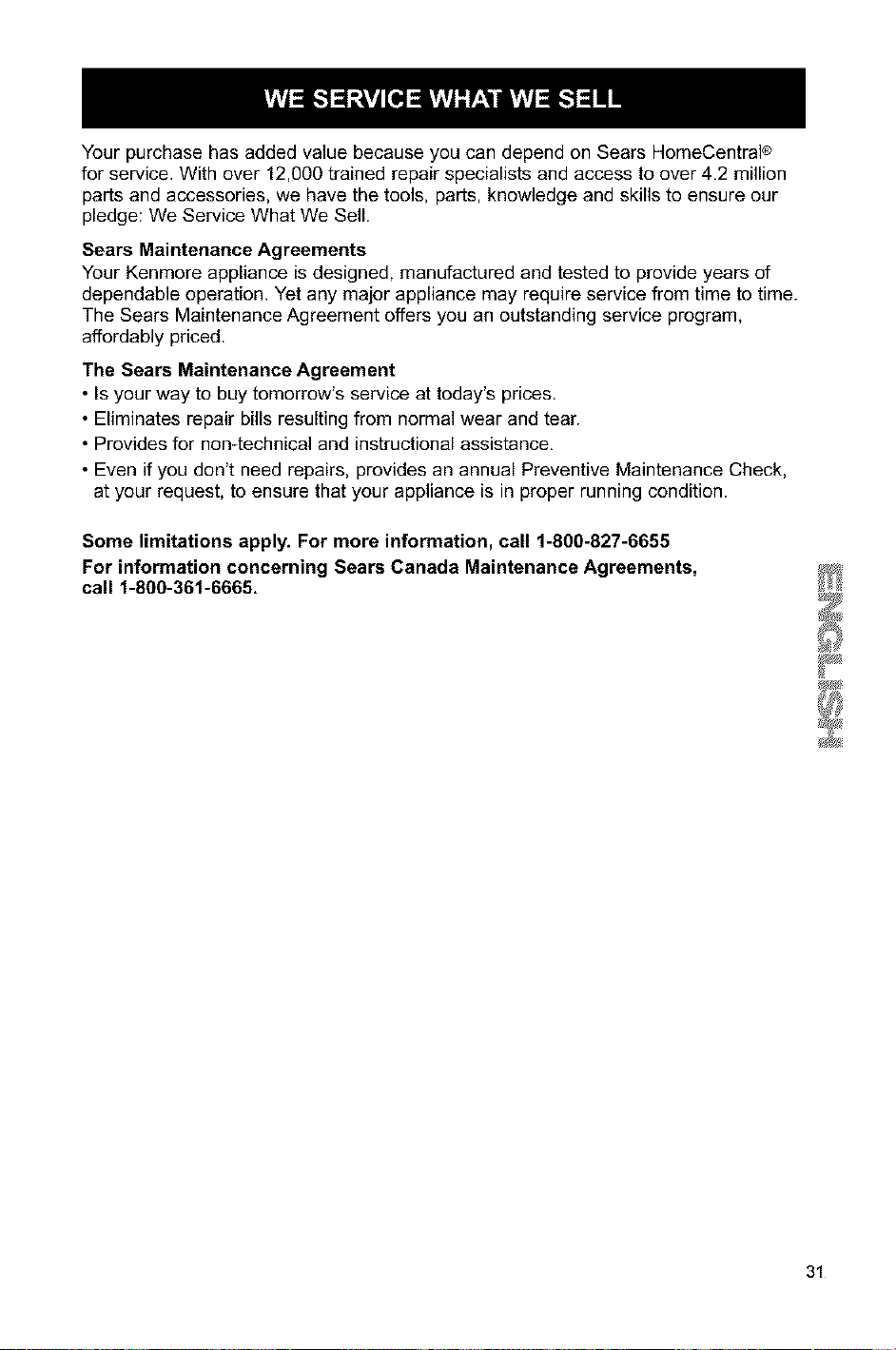 WE SERVICE WHAT WE SELL

Your purchase has added value because you can depend on Sears HomeCentral® for service. With over 12,000 trained repair specialists and access to over 4.2 million parts and accessories, we have the tools, parts, knowledge and skills to ensure our pledge: We Service What We Sell.

Sears Maintenance Agreements

Your Kenmore appliance is designed, manufactured and tested to provide years of dependable operation. Yet any major appliance may require service from time to time. The Sears Maintenance Agreement offers you an outstanding service program, affordably priced.

The Sears Maintenance Agreement

• Is your way to buy tomorrow's service at today's prices.

• Eliminates repair bills resulting from normal wear and tear.

• Provides for non-technical and instructional assistance.

• Even if you don't need repairs, provides an annual Preventive Maintenance Check, at your request, to ensure that your appliance is in proper running condition.

Some limitations apply. For more information, call 1-800-827-6655

For information concerning Sears Canada Maintenance Agreements, call 1-800-361-6665.

ENGLISH

31